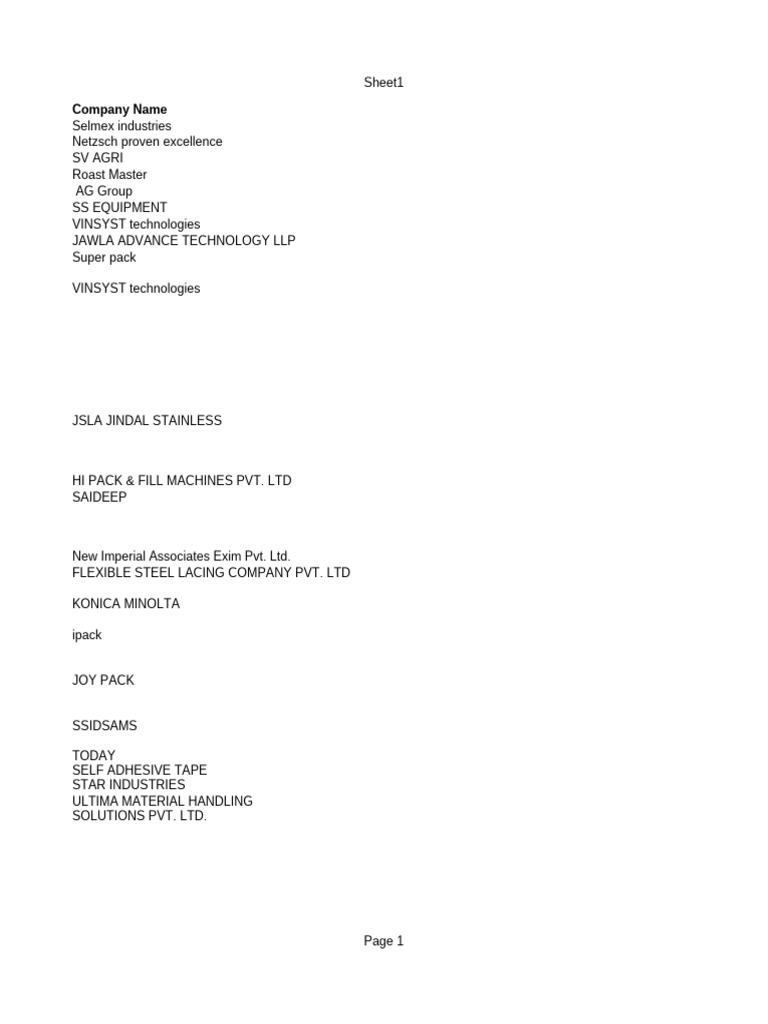 Sheet1

**Company Name**
Selmex industries
Netzsch proven excellence
SV AGRI
Roast Master
AG Group
SS EQUIPMENT
VINSYST technologies
JAWLA ADVANCE TECHNOLOGY LLP
Super pack

VINSYST technologies

JSLA JINDAL STAINLESS

HI PACK & FILL MACHINES PVT. LTD
SAIDEEP

New Imperial Associates Exim Pvt. Ltd.
FLEXIBLE STEEL LACING COMPANY PVT. LTD

KONICA MINOLTA

ipack

JOY PACK

SSIDSAMS

TODAY
SELF ADHESIVE TAPE
STAR INDUSTRIES
ULTIMA MATERIAL HANDLING
SOLUTIONS PVT. LTD.

Page 1